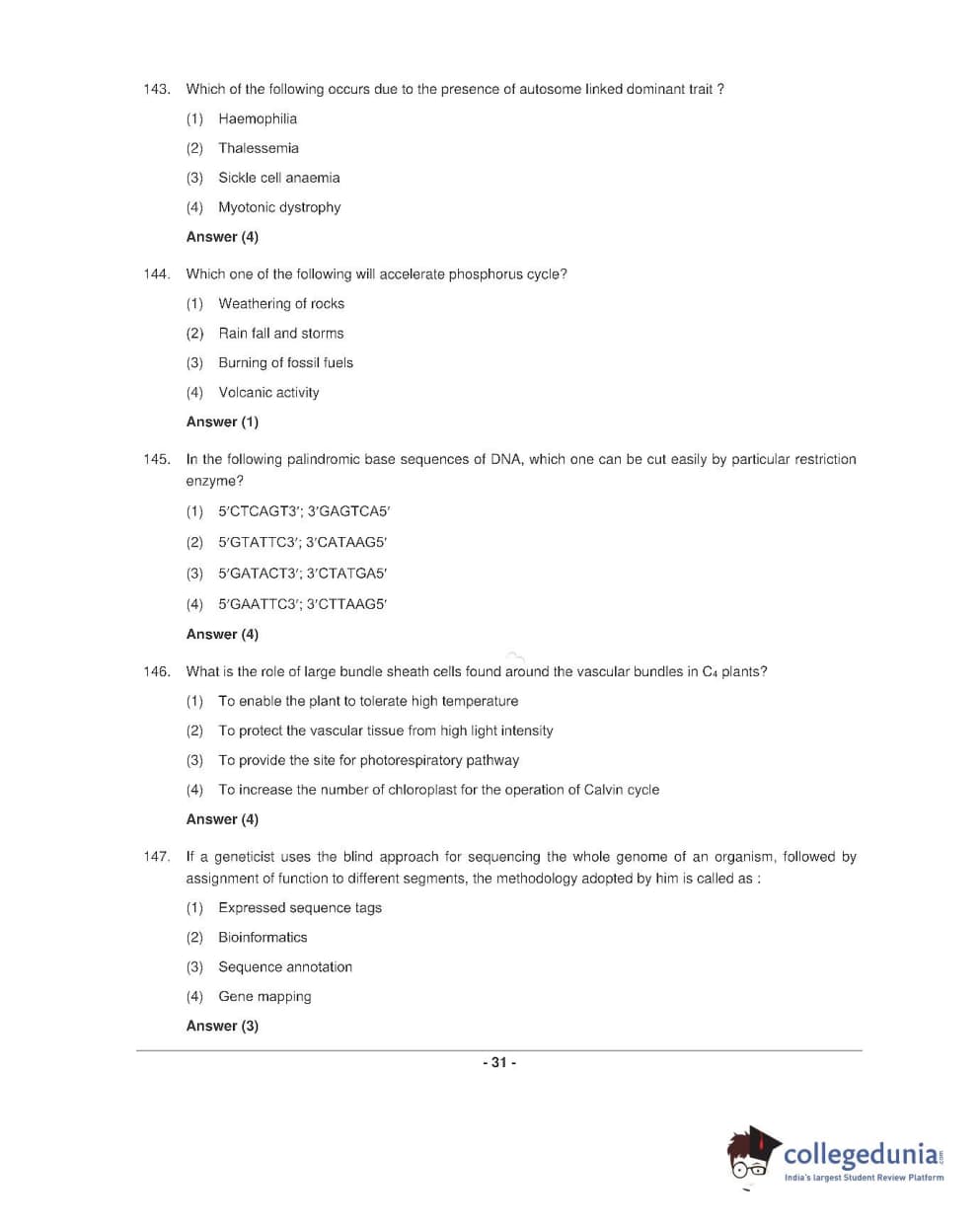 143. Which of the following occurs due to the presence of autosome linked dominant trait ?

(1) Haemophilia

(2) Thalessemia

(3) Sickle cell anaemia

(4) Myotonic dystrophy

Answer (4)

144. Which one of the following will accelerate phosphorus cycle?

(1) Weathering of rocks

(2) Rain fall and storms

(3) Burning of fossil fuels

(4) Volcanic activity

Answer (1)

145. In the following palindromic base sequences of DNA, which one can be cut easily by particular restriction enzyme?

(1) 5′CTCAGT3′; 3′GAGTCA5′

(2) 5′GTATTC3′; 3′CATAAG5′

(3) 5′GATACT3′; 3′CTATGA5′

(4) 5′GAATTC3′; 3′CTTAAG5′

Answer (4)

146. What is the role of large bundle sheath cells found around the vascular bundles in $C_4$ plants?

(1) To enable the plant to tolerate high temperature

(2) To protect the vascular tissue from high light intensity

(3) To provide the site for photorespiratory pathway

(4) To increase the number of chloroplast for the operation of Calvin cycle

Answer (4)

147. If a geneticist uses the blind approach for sequencing the whole genome of an organism, followed by assignment of function to different segments, the methodology adopted by him is called as :

(1) Expressed sequence tags

(2) Bioinformatics

(3) Sequence annotation

(4) Gene mapping

Answer (3)

- 31 -

collegedunia.com
India's largest Student Review Platform